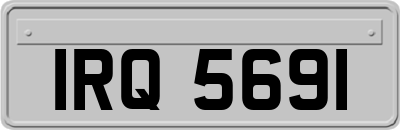 IRQ 5691